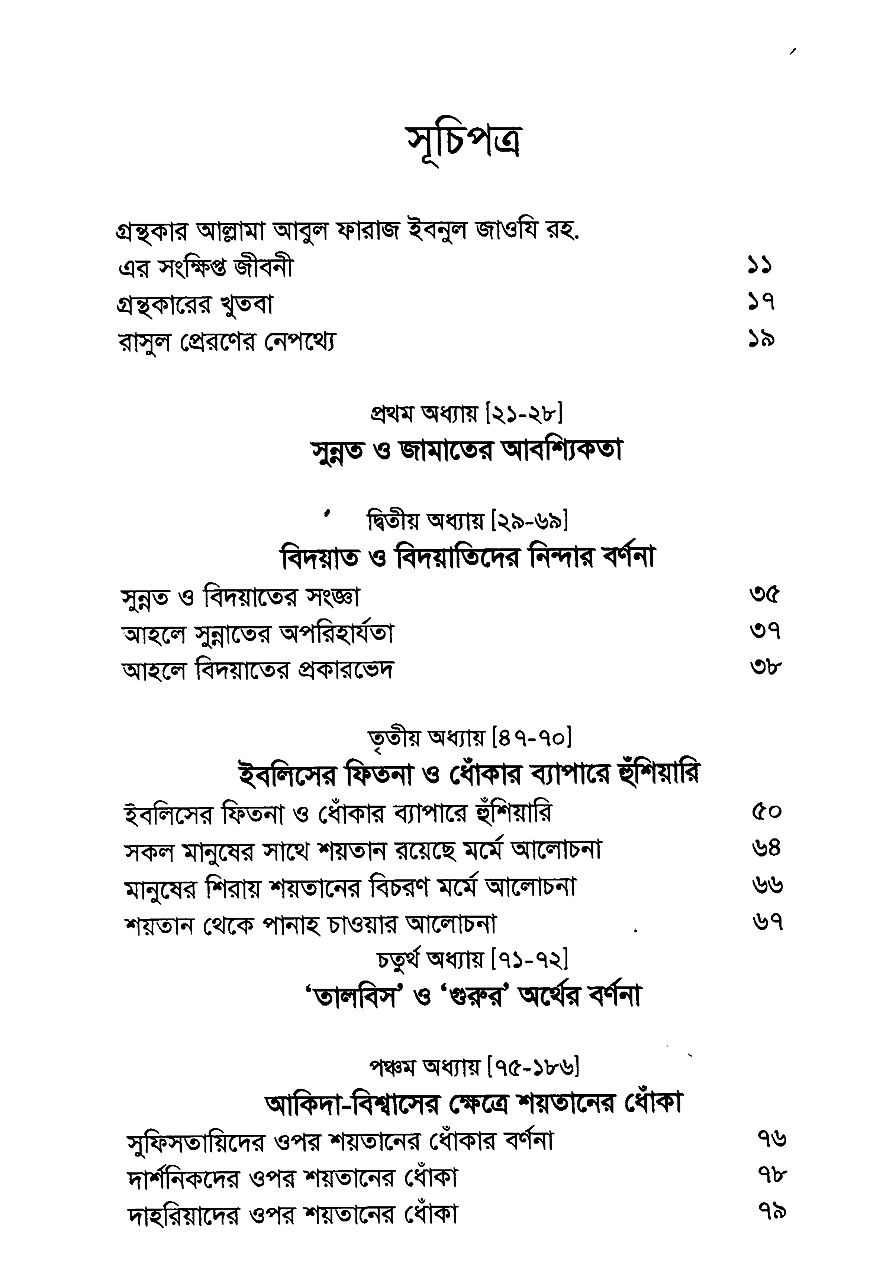 সূচিপত্র

গ্রন্থকার আল্লামা আবুল ফারাজ ইবনুল জাওযি রহ. এর সংক্ষিপ্ত জীবনী ১১

গ্রন্থকারের খুতবা ১৭

রাসুল প্রেরণের নেপথ্যে ১৯

প্রথম অধ্যায় [২১-২৮]

সুন্নত ও জামাতের আবশ্যিকতা

দ্বিতীয় অধ্যায় [২৯-৬৯]

বিদয়াত ও বিদয়াতিদের নিন্দার বর্ণনা

সুন্নত ও বিদয়াতের সংজ্ঞা ৩৫

আহলে সুন্নাতের অপরিহার্যতা ৩৭

আহলে বিদয়াতের প্রকারভেদ ৩৮

তৃতীয় অধ্যায় [৪৭-৭০]

ইবলিসের ফিতনা ও ধোঁকার ব্যাপারে হুঁশিয়ারি

ইবলিসের ফিতনা ও ধোঁকার ব্যাপারে হুঁশিয়ারি ৫০

সকল মানুষের সাথে শয়তান রয়েছে মর্মে আলোচনা ৬৪

মানুষের শিরায় শয়তানের বিচরণ মর্মে আলোচনা ৬৬

শয়তান থেকে পানাহ চাওয়ার আলোচনা ৬৭

চতুর্থ অধ্যায় [৭১-৭২]

'তালবিস' ও 'গুরুর' অর্থের বর্ণনা

পঞ্চম অধ্যায় [৭৫-১৮৬]

আকিদা-বিশ্বাসের ক্ষেত্রে শয়তানের ধোঁকা

সুফিসতায়িদের ওপর শয়তানের ধোঁকার বর্ণনা ৭৬

দার্শনিকদের ওপর শয়তানের ধোঁকা ৭৮

দাহরিয়াদের ওপর শয়তানের ধোঁকা ৭৯